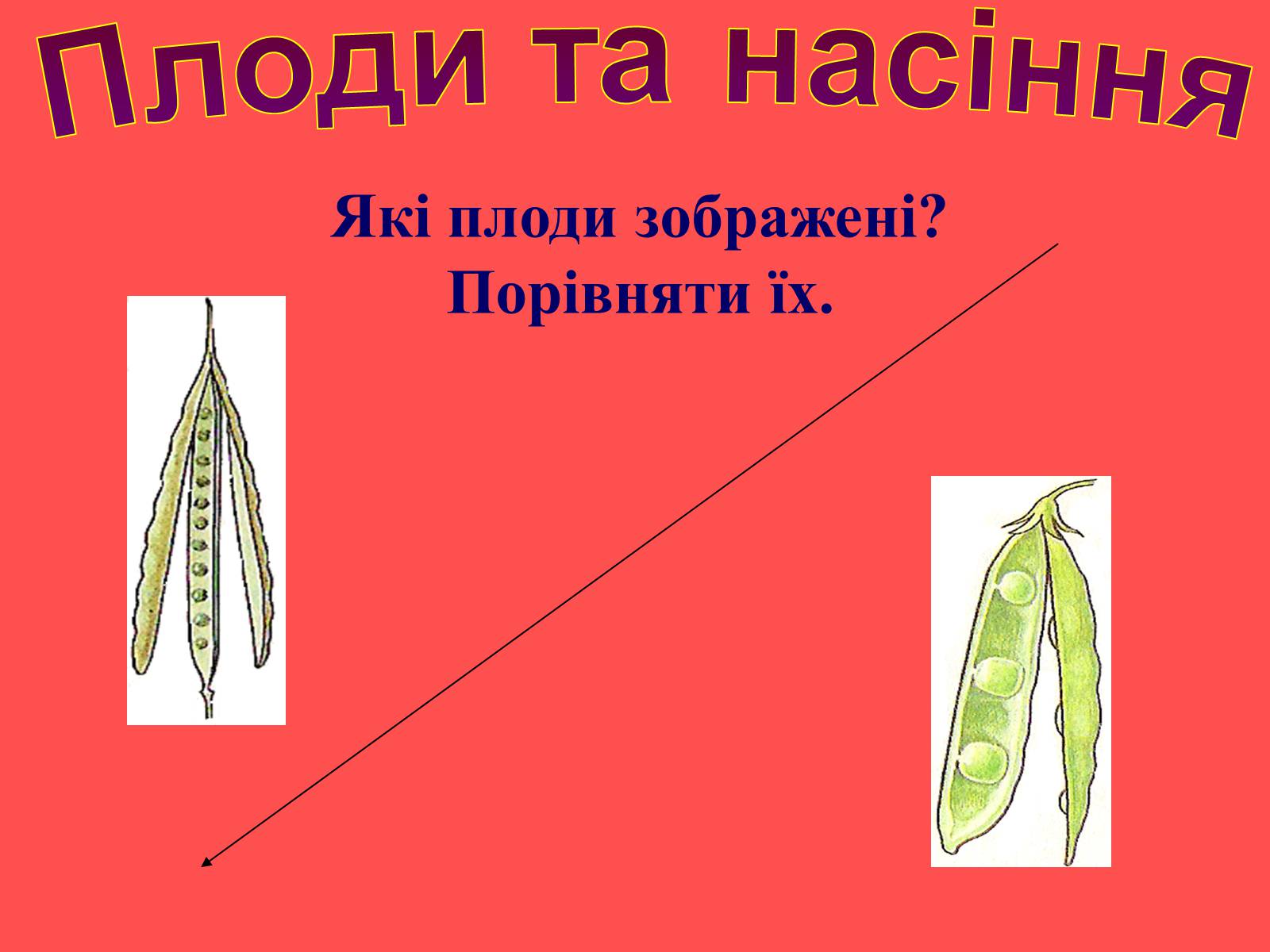 Плоди та насіння

Які плоди зображені?
Порівняти їх.